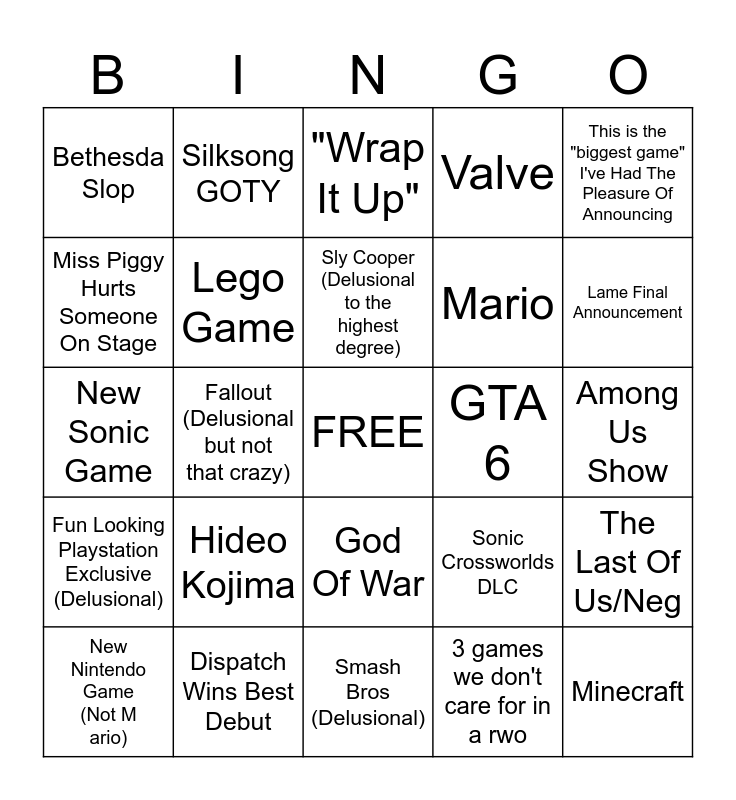 | B | I | N | G | O |
|---|---|---|---|---|
| Bethesda Slop | Silksong GOTY | "Wrap It Up" | Valve | This is the "biggest game" I've Had The Pleasure Of Announcing |
| Miss Piggy Hurts Someone On Stage | Lego Game | Sly Cooper (Delusional to the highest degree) | Mario | Lame Final Announcement |
| New Sonic Game | Fallout (Delusional but not that crazy) | FREE | GTA 6 | Among Us Show |
| Fun Looking Playstation Exclusive (Delusional) | Hideo Kojima | God Of War | Sonic Crossworlds DLC | The Last Of Us/Neg |
| New Nintendo Game (Not M ario) | Dispatch Wins Best Debut | Smash Bros (Delusional) | 3 games we don't care for in a rwo | Minecraft |